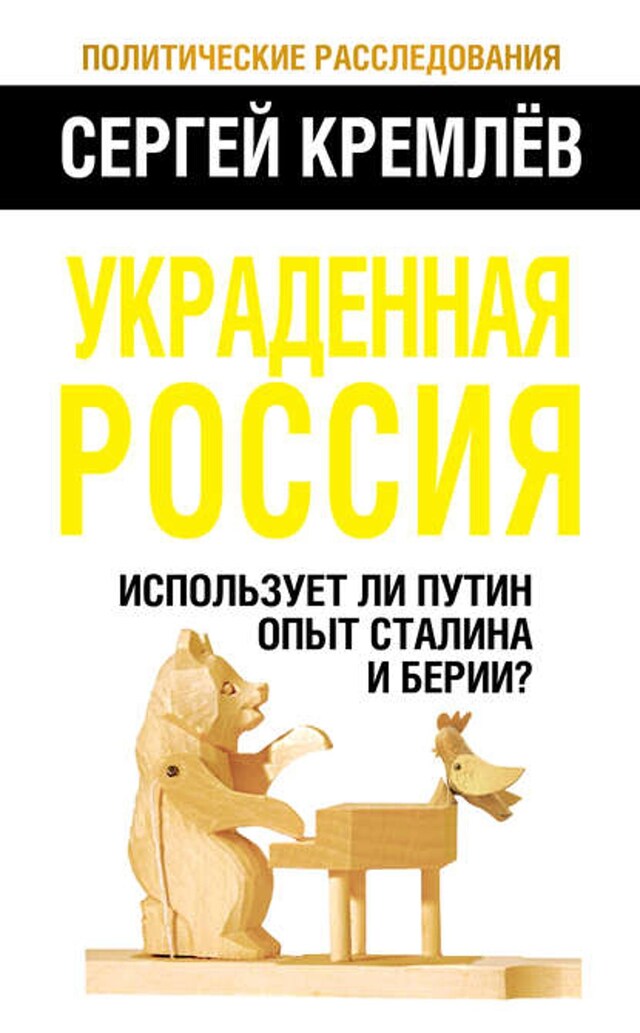 ПОЛИТИЧЕСКИЕ РАССЛЕДОВАНИЯ

СЕРГЕЙ КРЕМЛЁВ

УКРАДЕННАЯ РОССИЯ

ИСПОЛЬЗУЕТ ЛИ ПУТИН ОПЫТ СТАЛИНА И БЕРИИ?